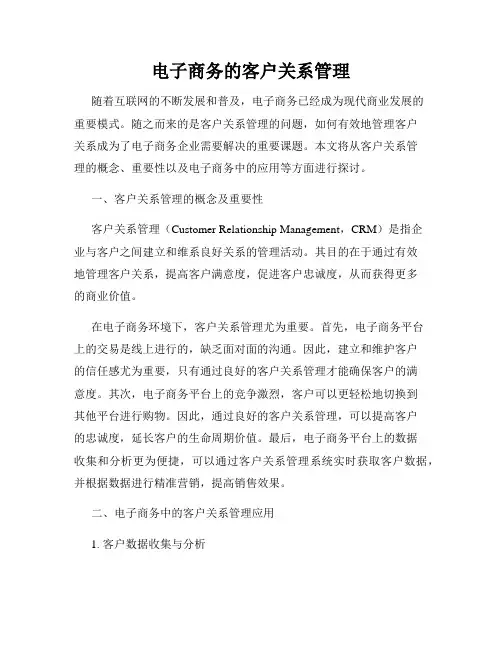 电子商务的客户关系管理

随着互联网的不断发展和普及，电子商务已经成为现代商业发展的重要模式。随之而来的是客户关系管理的问题，如何有效地管理客户关系成为了电子商务企业需要解决的重要课题。本文将从客户关系管理的概念、重要性以及电子商务中的应用等方面进行探讨。

一、客户关系管理的概念及重要性

客户关系管理（Customer Relationship Management，CRM）是指企业与客户之间建立和维系良好关系的管理活动。其目的在于通过有效地管理客户关系，提高客户满意度，促进客户忠诚度，从而获得更多的商业价值。

在电子商务环境下，客户关系管理尤为重要。首先，电子商务平台上的交易是线上进行的，缺乏面对面的沟通。因此，建立和维护客户的信任感尤为重要，只有通过良好的客户关系管理才能确保客户的满意度。其次，电子商务平台上的竞争激烈，客户可以更轻松地切换到其他平台进行购物。因此，通过良好的客户关系管理，可以提高客户的忠诚度，延长客户的生命周期价值。最后，电子商务平台上的数据收集和分析更为便捷，可以通过客户关系管理系统实时获取客户数据，并根据数据进行精准营销，提高销售效果。

二、电子商务中的客户关系管理应用

1. 客户数据收集与分析